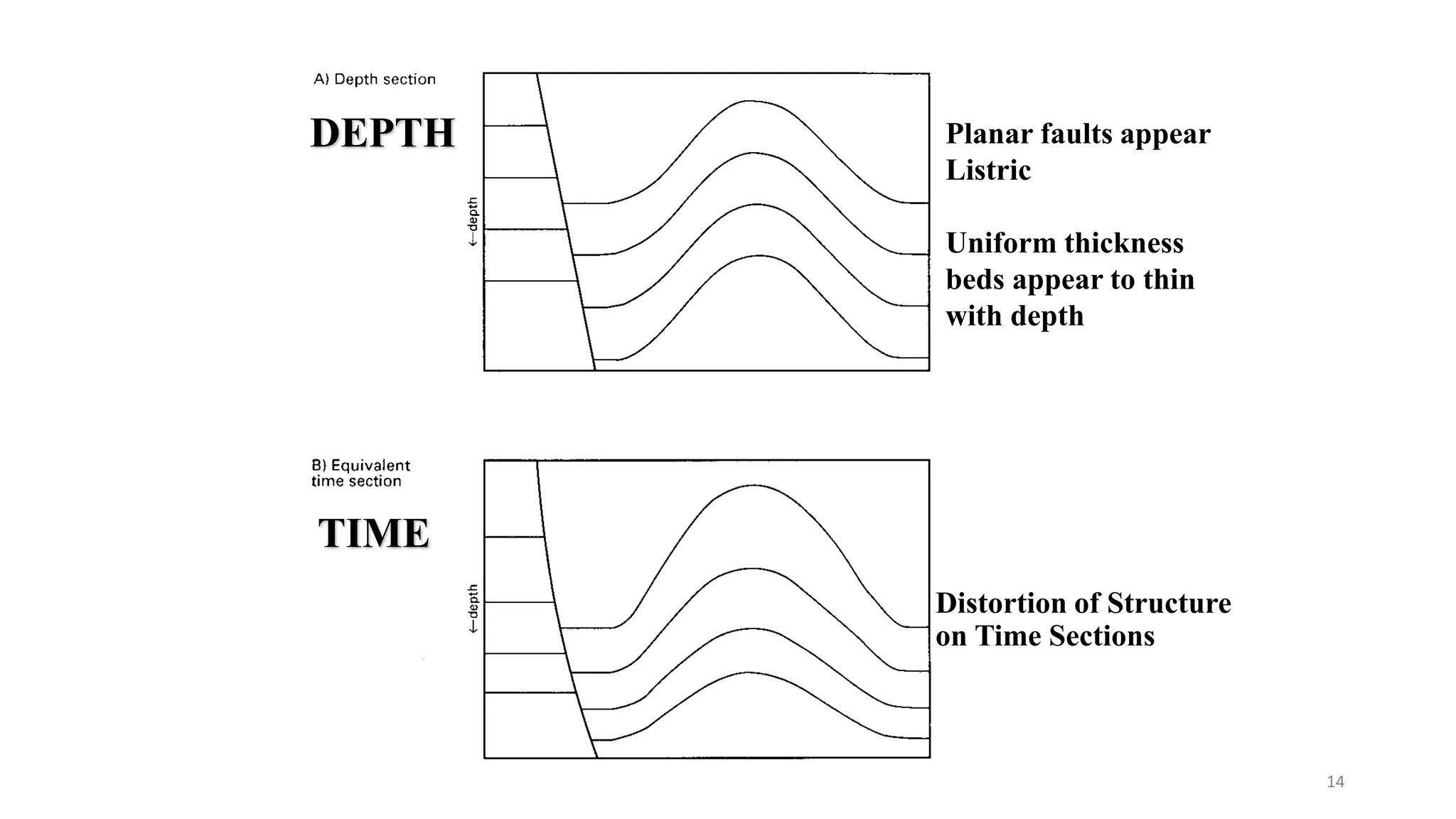 A) Depth section

DEPTH

←depth

Planar faults appear Listric

Uniform thickness beds appear to thin with depth

B) Equivalent time section

TIME

←depth

Distortion of Structure on Time Sections

14